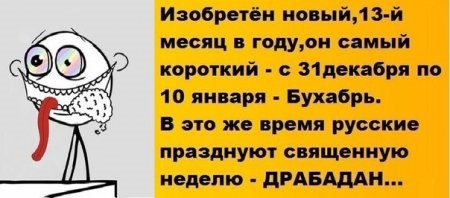 Изобретён новый,13-й месяц в году,он самый короткий - с 31декабря по 10 января - Бухабрь.
В это же время русские празднуют священную неделю - ДРАБАДАН...